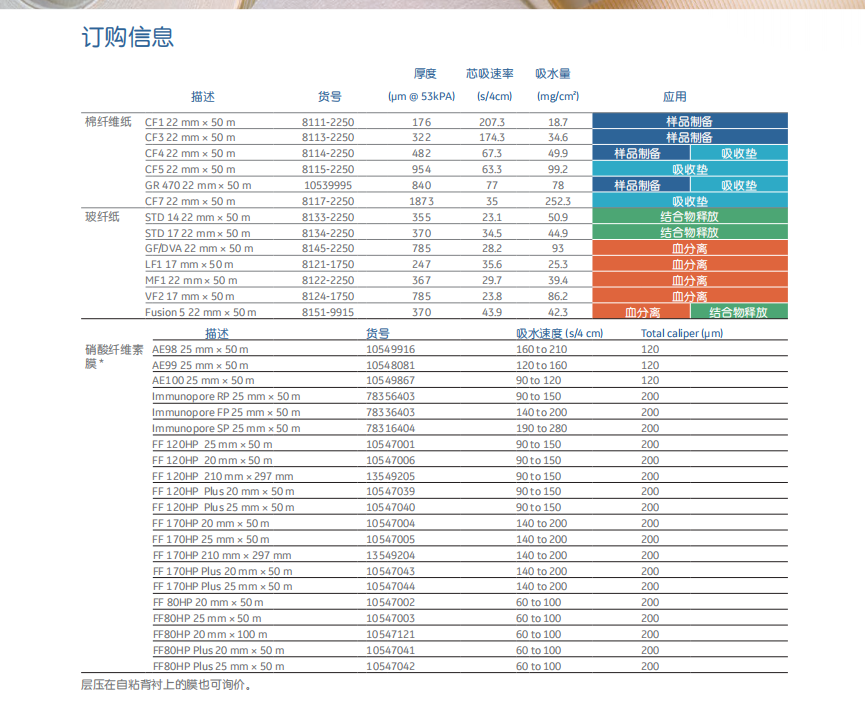 订购信息

| | 描述 | 货号 | 厚度 (µm @ 53kPA) | 芯吸速率 (s/4cm) | 吸水量 (mg/cm²) | 应用 |
|---|---|---|---|---|---|---|
| 棉纤维纸 | CF1 22 mm × 50 m | 8111-2250 | 176 | 207.3 | 18.7 | 样品制备 |
| | CF3 22 mm × 50 m | 8113-2250 | 322 | 174.3 | 34.6 | 样品制备 |
| | CF4 22 mm × 50 m | 8114-2250 | 482 | 67.3 | 49.9 | 样品制备 吸收垫 |
| | CF5 22 mm × 50 m | 8115-2250 | 954 | 63.3 | 99.2 | 吸收垫 |
| | GR 470 22 mm × 50 m | 10539995 | 840 | 77 | 78 | 样品制备 吸收垫 |
| | CF7 22 mm × 50 m | 8117-2250 | 1873 | 35 | 252.3 | 吸收垫 |
| 玻纤纸 | STD 14 22 mm × 50 m | 8133-2250 | 355 | 23.1 | 50.9 | 结合物释放 |
| | STD 17 22 mm × 50 m | 8134-2250 | 370 | 34.5 | 44.9 | 结合物释放 |
| | GF/DVA 22 mm × 50 m | 8145-2250 | 785 | 28.2 | 93 | 血分离 |
| | LF1 17 mm × 50 m | 8121-1750 | 247 | 35.6 | 25.3 | 血分离 |
| | MF1 22 mm × 50 m | 8122-2250 | 367 | 29.7 | 39.4 | 血分离 |
| | VF2 17 mm × 50 m | 8124-1750 | 785 | 23.8 | 86.2 | 血分离 |
| | Fusion 5 22 mm × 50 m | 8151-9915 | 370 | 43.9 | 42.3 | 血分离 结合物释放 |

| | 描述 | 货号 | 吸水速度 (s/4 cm) | Total caliper (µm) |
|---|---|---|---|---|
| 硝酸纤维素膜 * | AE98 25 mm × 50 m | 10549916 | 160 to 210 | 120 |
| | AE99 25 mm × 50 m | 10548081 | 120 to 160 | 120 |
| | AE100 25 mm × 50 m | 10549867 | 90 to 120 | 120 |
| | Immunopore RP 25 mm × 50 m | 78356403 | 90 to 150 | 200 |
| | Immunopore FP 25 mm × 50 m | 78336403 | 140 to 200 | 200 |
| | Immunopore SP 25 mm × 50 m | 78316404 | 190 to 280 | 200 |
| | FF 120HP 25 mm × 50 m | 10547001 | 90 to 150 | 200 |
| | FF 120HP 20 mm × 50 m | 10547006 | 90 to 150 | 200 |
| | FF 120HP 210 mm × 297 mm | 13549205 | 90 to 150 | 200 |
| | FF 120HP Plus 20 mm × 50 m | 10547039 | 90 to 150 | 200 |
| | FF 120HP Plus 25 mm × 50 m | 10547040 | 90 to 150 | 200 |
| | FF 170HP 20 mm × 50 m | 10547004 | 140 to 200 | 200 |
| | FF 170HP 25 mm × 50 m | 10547005 | 140 to 200 | 200 |
| | FF 170HP 210 mm × 297 mm | 13549204 | 140 to 200 | 200 |
| | FF 170HP Plus 20 mm × 50 m | 10547043 | 140 to 200 | 200 |
| | FF 170HP Plus 25 mm × 50 m | 10547044 | 140 to 200 | 200 |
| | FF 80HP 20 mm × 50 m | 10547002 | 60 to 100 | 200 |
| | FF80HP 25 mm × 50 m | 10547003 | 60 to 100 | 200 |
| | FF80HP 20 mm × 100 m | 10547121 | 60 to 100 | 200 |
| | FF80HP Plus 20 mm × 50 m | 10547041 | 60 to 100 | 200 |
| | FF80HP Plus 25 mm × 50 m | 10547042 | 60 to 100 | 200 |

层压在自粘背衬上的膜也可询价。